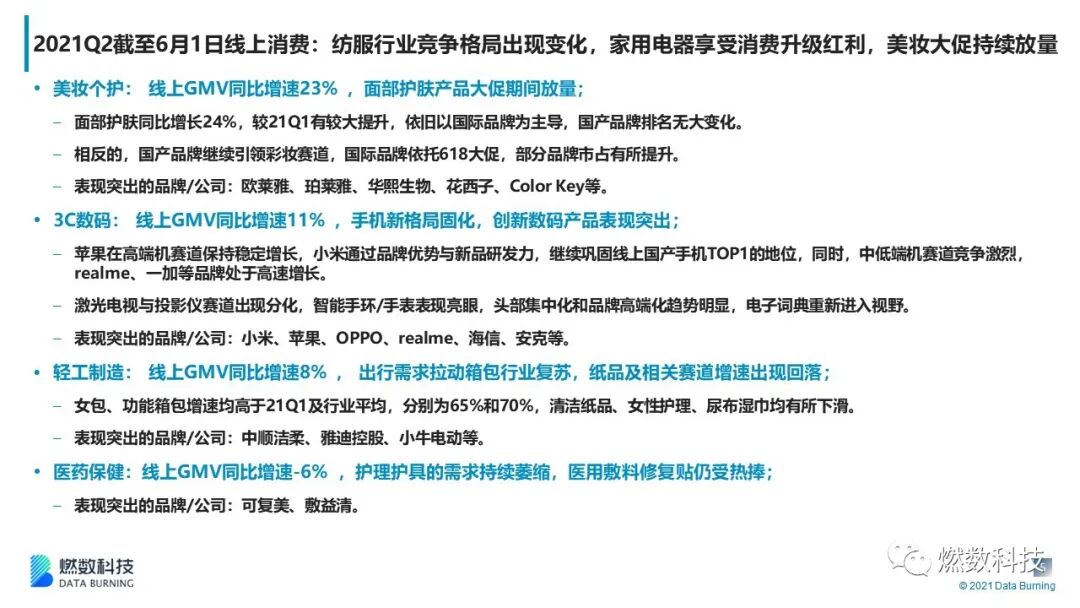 2021Q2截至6月1日线上消费：纺服行业竞争格局出现变化，家用电器享受消费升级红利，美妆大促持续放量

• 美妆个护：线上GMV同比增速23%，面部护肤产品大促期间放量；

- 面部护肤同比增长24%，较21Q1有较大提升，依旧以国际品牌为主导，国产品牌排名无大变化。

- 相反的，国产品牌继续引领彩妆赛道，国际品牌依托618大促，部分品牌市占有所提升。

- 表现突出的品牌/公司：欧莱雅、珀莱雅、华熙生物、花西子、Color Key等。

• 3C数码：线上GMV同比增速11%，手机新格局固化，创新数码产品表现突出；

- 苹果在高端机赛道保持稳定增长，小米通过品牌优势与新品研发力，继续巩固线上国产手机TOP1的地位，同时，中低端机赛道竞争激烈，realme、一加等品牌处于高速增长。

- 激光电视与投影仪赛道出现分化，智能手环/手表表现亮眼，头部集中化和品牌高端化趋势明显，电子词典重新进入视野。

- 表现突出的品牌/公司：小米、苹果、OPPO、realme、海信、安克等。

• 轻工制造：线上GMV同比增速8%，出行需求拉动箱包行业复苏，纸品及相关赛道增速出现回落；

- 女包、功能箱包增速均高于21Q1及行业平均，分别为65%和70%，清洁纸品、女性护理、尿布湿巾均有所下滑。

- 表现突出的品牌/公司：中顺洁柔、雅迪控股、小牛电动等。

• 医药保健：线上GMV同比增速-6%，护理护具的需求持续萎缩，医用敷料修复贴仍受热捧；

- 表现突出的品牌/公司：可复美、敷益清。

燃数科技
DATA BURNING

燃数科技

© 2021 Data Burning